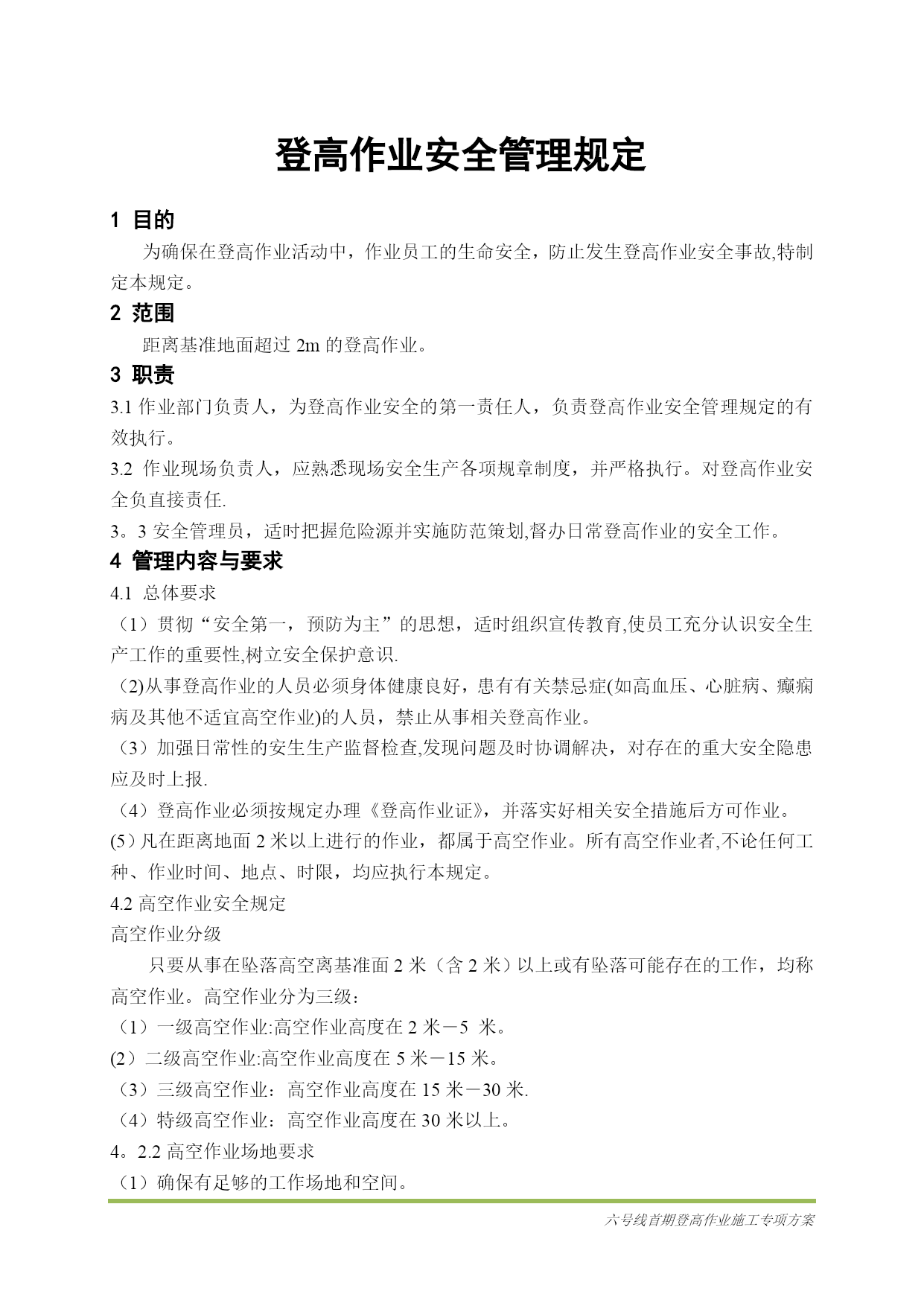 登高作业安全管理规定

1 目的

为确保在登高作业活动中，作业员工的生命安全，防止发生登高作业安全事故,特制定本规定。

2 范围

距离基准地面超过 2m 的登高作业。

3 职责

3.1 作业部门负责人，为登高作业安全的第一责任人，负责登高作业安全管理规定的有效执行。

3.2 作业现场负责人，应熟悉现场安全生产各项规章制度，并严格执行。对登高作业安全负直接责任.

3。3 安全管理员，适时把握危险源并实施防范策划,督办日常登高作业的安全工作。

4 管理内容与要求

4.1 总体要求

（1）贯彻“安全第一，预防为主”的思想，适时组织宣传教育,使员工充分认识安全生产工作的重要性,树立安全保护意识.

（2)从事登高作业的人员必须身体健康良好，患有有关禁忌症(如高血压、心脏病、癫痫病及其他不适宜高空作业)的人员，禁止从事相关登高作业。

（3）加强日常性的安生生产监督检查,发现问题及时协调解决，对存在的重大安全隐患应及时上报.

（4）登高作业必须按规定办理《登高作业证》，并落实好相关安全措施后方可作业。

(5）凡在距离地面 2 米以上进行的作业，都属于高空作业。所有高空作业者,不论任何工种、作业时间、地点、时限，均应执行本规定。

4.2 高空作业安全规定

高空作业分级

只要从事在坠落高空离基准面 2 米（含 2 米）以上或有坠落可能存在的工作，均称高空作业。高空作业分为三级：

（1）一级高空作业:高空作业高度在 2 米－5 米。

(2）二级高空作业:高空作业高度在 5 米－15 米。

（3）三级高空作业：高空作业高度在 15 米－30 米.

（4）特级高空作业：高空作业高度在 30 米以上。

4。2.2 高空作业场地要求

（1）确保有足够的工作场地和空间。

六号线首期登高作业施工专项方案